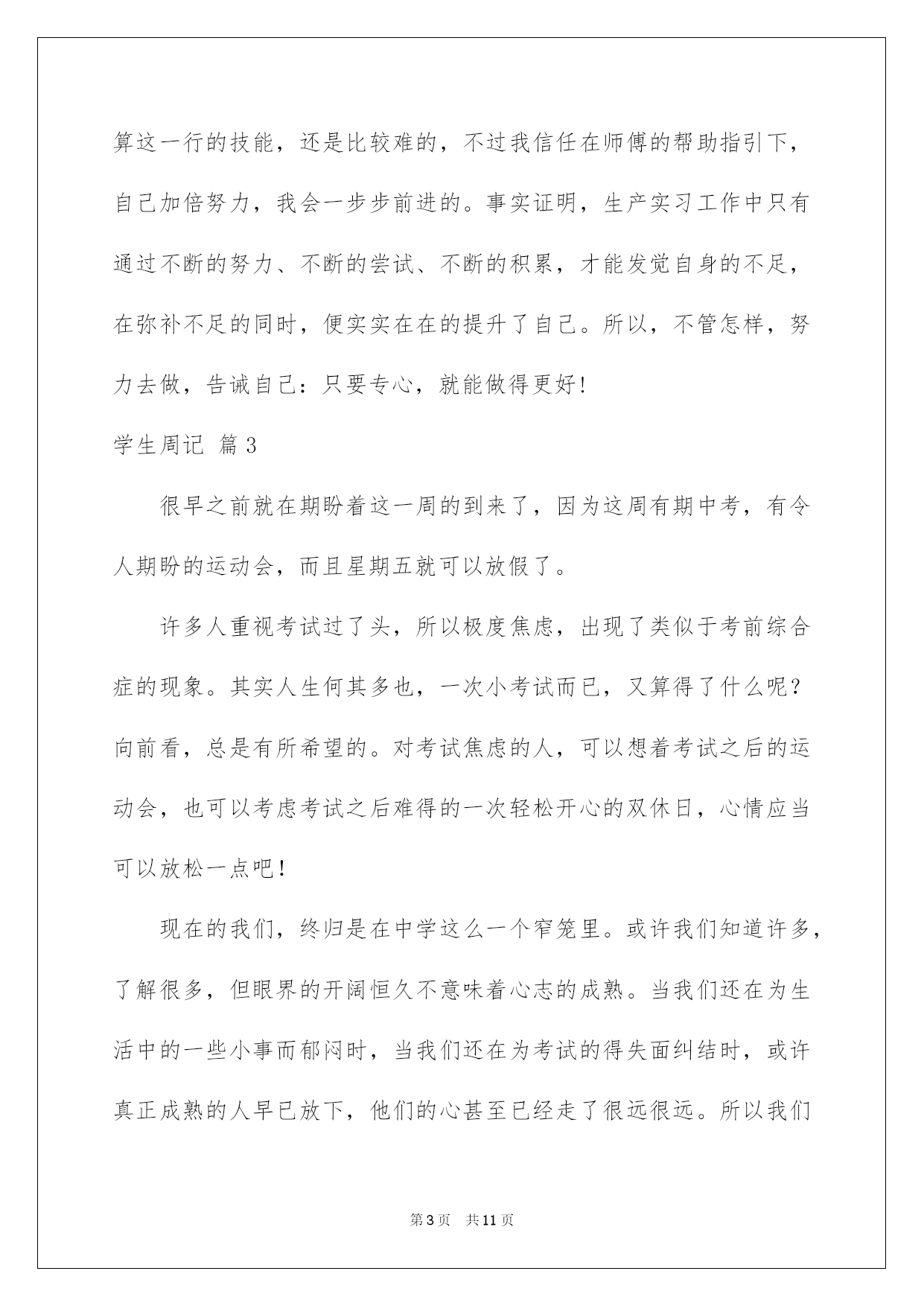 算这一行的技能，还是比较难的，不过我信任在师傅的帮助指引下，自己加倍努力，我会一步步前进的。事实证明，生产实习工作中只有通过不断的努力、不断的尝试、不断的积累，才能发觉自身的不足，在弥补不足的同时，便实实在在的提升了自己。所以，不管怎样，努力去做，告诫自己：只要专心，就能做得更好！

学生周记 篇3

很早之前就在期盼着这一周的到来了，因为这周有期中考，有令人期盼的运动会，而且星期五就可以放假了。

许多人重视考试过了头，所以极度焦虑，出现了类似于考前综合症的现象。其实人生何其多也，一次小考试而已，又算得了什么呢？向前看，总是有所希望的。对考试焦虑的人，可以想着考试之后的运动会，也可以考虑考试之后难得的一次轻松开心的双休日，心情应当可以放松一点吧！

现在的我们，终归是在中学这么一个窄笼里。或许我们知道许多，了解很多，但眼界的开阔恒久不意味着心志的成熟。当我们还在为生活中的一些小事而郁闷时，当我们还在为考试的得失面纠结时，或许真正成熟的人早已放下，他们的心甚至已经走了很远很远。所以我们

第3页 共11页